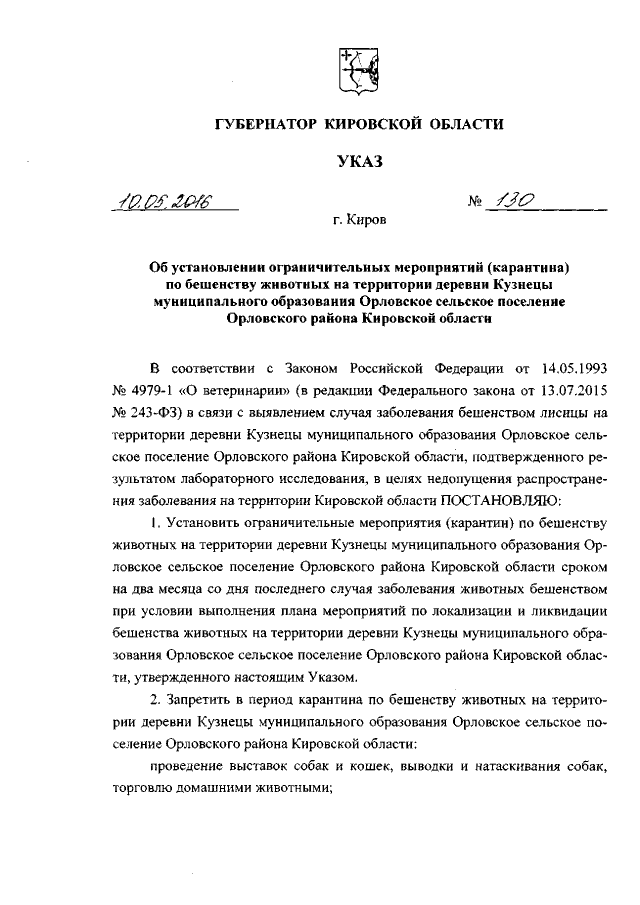 ГУБЕРНАТОР КИРОВСКОЙ ОБЛАСТИ

УКАЗ

10.05.2016 № 130

г. Киров

Об установлении ограничительных мероприятий (карантина) по бешенству животных на территории деревни Кузнецы муниципального образования Орловское сельское поселение Орловского района Кировской области

В соответствии с Законом Российской Федерации от 14.05.1993 № 4979-1 «О ветеринарии» (в редакции Федерального закона от 13.07.2015 № 243-ФЗ) в связи с выявлением случая заболевания бешенством лисицы на территории деревни Кузнецы муниципального образования Орловское сельское поселение Орловского района Кировской области, подтвержденного результатом лабораторного исследования, в целях недопущения распространения заболевания на территории Кировской области ПОСТАНОВЛЯЮ:

1. Установить ограничительные мероприятия (карантин) по бешенству животных на территории деревни Кузнецы муниципального образования Орловское сельское поселение Орловского района Кировской области сроком на два месяца со дня последнего случая заболевания животных бешенством при условии выполнения плана мероприятий по локализации и ликвидации бешенства животных на территории деревни Кузнецы муниципального образования Орловское сельское поселение Орловского района Кировской области, утвержденного настоящим Указом.

2. Запретить в период карантина по бешенству животных на территории деревни Кузнецы муниципального образования Орловское сельское поселение Орловского района Кировской области:

проведение выставок собак и кошек, выводки и натаскивания собак, торговлю домашними животными;